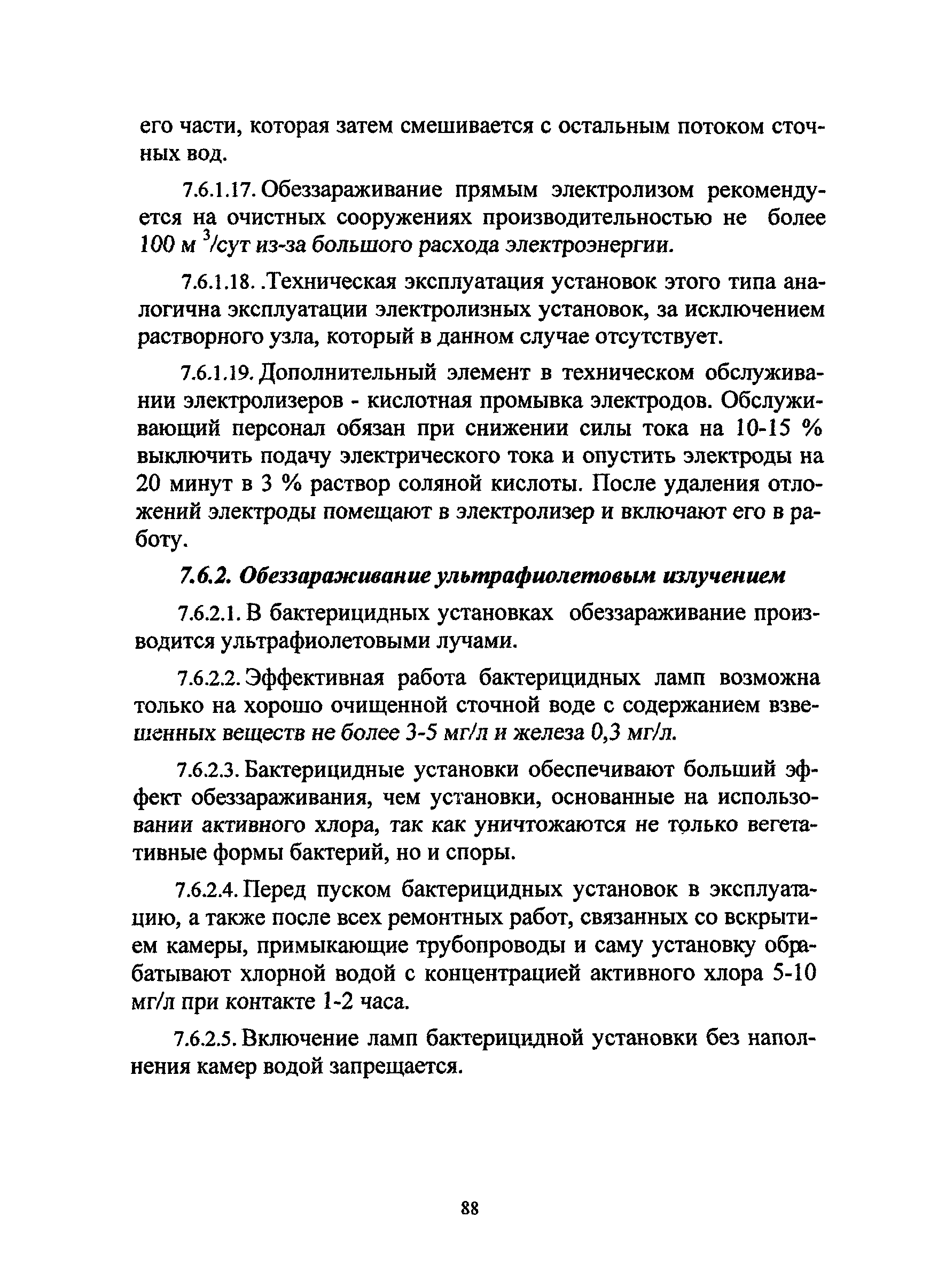 его части, которая затем смешивается с остальным потоком сточных вод.

7.6.1.17. Обеззараживание прямым электролизом рекомендуется на очистных сооружениях производительностью не более 100 м $^3$/сут из-за большого расхода электроэнергии.

7.6.1.18. .Техническая эксплуатация установок этого типа аналогична эксплуатации электролизных установок, за исключением растворного узла, который в данном случае отсутствует.

7.6.1.19. Дополнительный элемент в техническом обслуживании электролизеров - кислотная промывка электродов. Обслуживающий персонал обязан при снижении силы тока на 10-15 % выключить подачу электрического тока и опустить электроды на 20 минут в 3 % раствор соляной кислоты. После удаления отложений электроды помещают в электролизер и включают его в работу.

7.6.2. Обеззараживание ультрафиолетовым излучением

7.6.2.1. В бактерицидных установках обеззараживание производится ультрафиолетовыми лучами.

7.6.2.2. Эффективная работа бактерицидных ламп возможна только на хорошо очищенной сточной воде с содержанием взвешенных веществ не более 3-5 мг/л и железа 0,3 мг/л.

7.6.2.3. Бактерицидные установки обеспечивают больший эффект обеззараживания, чем установки, основанные на использовании активного хлора, так как уничтожаются не только вегетативные формы бактерий, но и споры.

7.6.2.4. Перед пуском бактерицидных установок в эксплуатацию, а также после всех ремонтных работ, связанных со вскрытием камеры, примыкающие трубопроводы и саму установку обрабатывают хлорной водой с концентрацией активного хлора 5-10 мг/л при контакте 1-2 часа.

7.6.2.5. Включение ламп бактерицидной установки без наполнения камер водой запрещается.

88